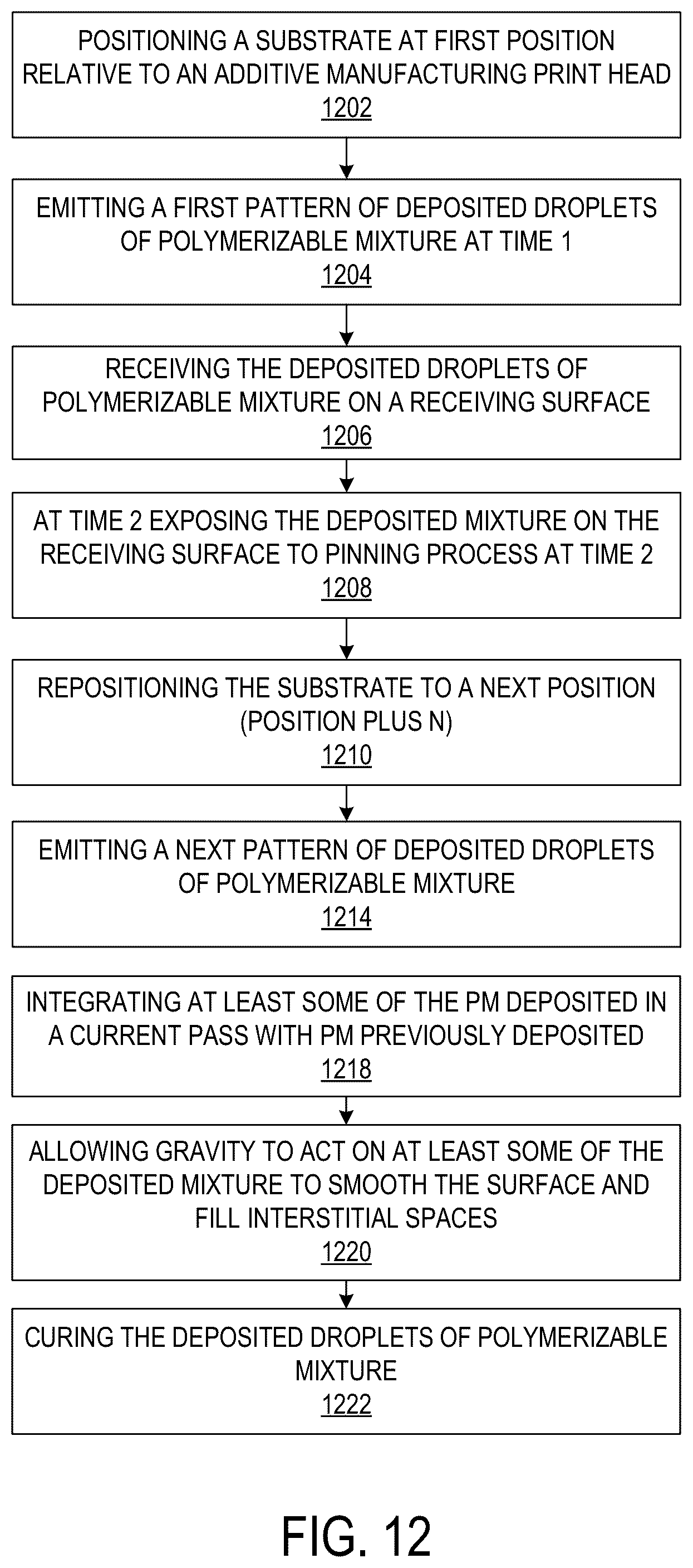 POSITIONING A SUBSTRATE AT FIRST POSITION RELATIVE TO AN ADDITIVE MANUFACTURING PRINT HEAD
1202

EMITTING A FIRST PATTERN OF DEPOSITED DROPLETS OF POLYMERIZABLE MIXTURE AT TIME 1
1204

RECEIVING THE DEPOSITED DROPLETS OF POLYMERIZABLE MIXTURE ON A RECEIVING SURFACE
1206

AT TIME 2 EXPOSING THE DEPOSITED MIXTURE ON THE RECEIVING SURFACE TO PINNING PROCESS AT TIME 2
1208

REPOSITIONING THE SUBSTRATE TO A NEXT POSITION (POSITION PLUS N)
1210

EMITTING A NEXT PATTERN OF DEPOSITED DROPLETS OF POLYMERIZABLE MIXTURE
1214

INTEGRATING AT LEAST SOME OF THE PM DEPOSITED IN A CURRENT PASS WITH PM PREVIOUSLY DEPOSITED
1218

ALLOWING GRAVITY TO ACT ON AT LEAST SOME OF THE DEPOSITED MIXTURE TO SMOOTH THE SURFACE AND FILL INTERSTITIAL SPACES
1220

CURING THE DEPOSITED DROPLETS OF POLYMERIZABLE MIXTURE
1222

FIG. 12